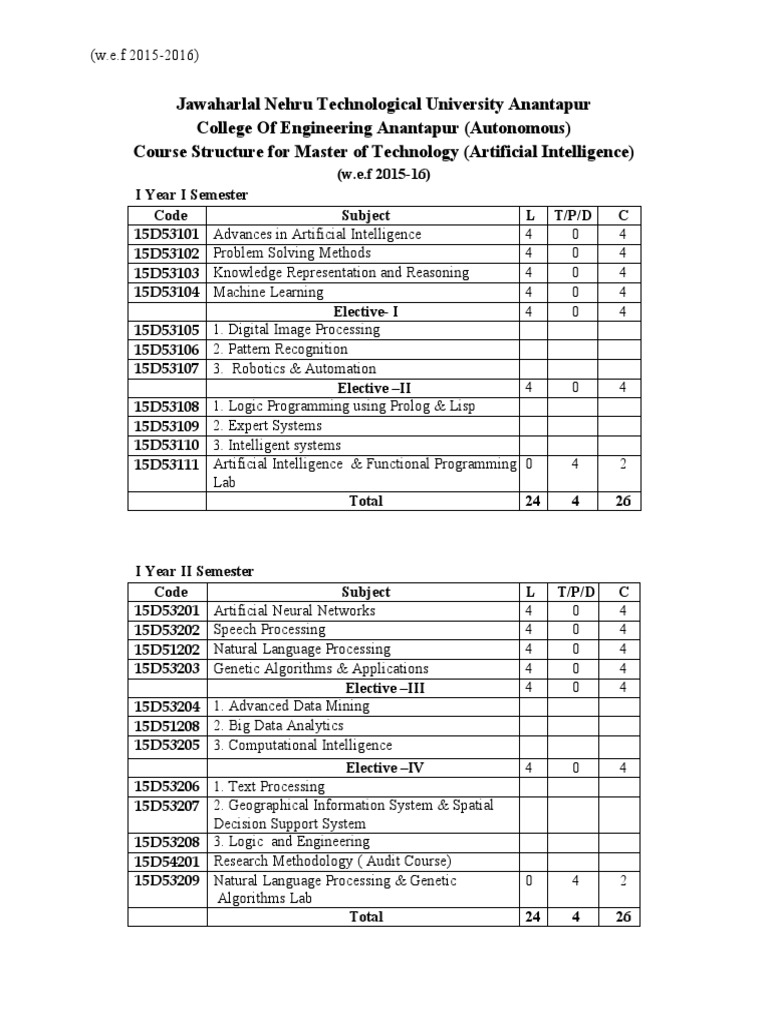 (w.e.f 2015-2016)

Jawaharlal Nehru Technological University Anantapur
College Of Engineering Anantapur (Autonomous)
Course Structure for Master of Technology (Artificial Intelligence)
(w.e.f 2015-16)

I Year I Semester

| Code | Subject | L | T/P/D | C |
|---|---|---|---|---|
| 15D53101 | Advances in Artificial Intelligence | 4 | 0 | 4 |
| 15D53102 | Problem Solving Methods | 4 | 0 | 4 |
| 15D53103 | Knowledge Representation and Reasoning | 4 | 0 | 4 |
| 15D53104 | Machine Learning | 4 | 0 | 4 |
| | Elective- I | 4 | 0 | 4 |
| 15D53105 | 1. Digital Image Processing | | | |
| 15D53106 | 2. Pattern Recognition | | | |
| 15D53107 | 3. Robotics & Automation | | | |
| | Elective –II | 4 | 0 | 4 |
| 15D53108 | 1. Logic Programming using Prolog & Lisp | | | |
| 15D53109 | 2. Expert Systems | | | |
| 15D53110 | 3. Intelligent systems | | | |
| 15D53111 | Artificial Intelligence & Functional Programming Lab | 0 | 4 | 2 |
| | Total | 24 | 4 | 26 |

I Year II Semester

| Code | Subject | L | T/P/D | C |
|---|---|---|---|---|
| 15D53201 | Artificial Neural Networks | 4 | 0 | 4 |
| 15D53202 | Speech Processing | 4 | 0 | 4 |
| 15D51202 | Natural Language Processing | 4 | 0 | 4 |
| 15D53203 | Genetic Algorithms & Applications | 4 | 0 | 4 |
| | Elective –III | 4 | 0 | 4 |
| 15D53204 | 1. Advanced Data Mining | | | |
| 15D51208 | 2. Big Data Analytics | | | |
| 15D53205 | 3. Computational Intelligence | | | |
| | Elective –IV | 4 | 0 | 4 |
| 15D53206 | 1. Text Processing | | | |
| 15D53207 | 2. Geographical Information System & Spatial Decision Support System | | | |
| 15D53208 | 3. Logic and Engineering | | | |
| 15D54201 | Research Methodology ( Audit Course) | | | |
| 15D53209 | Natural Language Processing & Genetic Algorithms Lab | 0 | 4 | 2 |
| | Total | 24 | 4 | 26 |